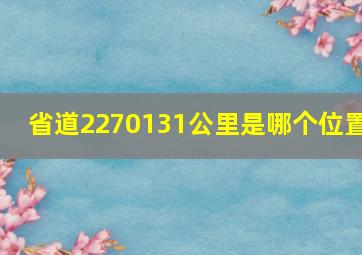 省道2270131公里是哪个位置